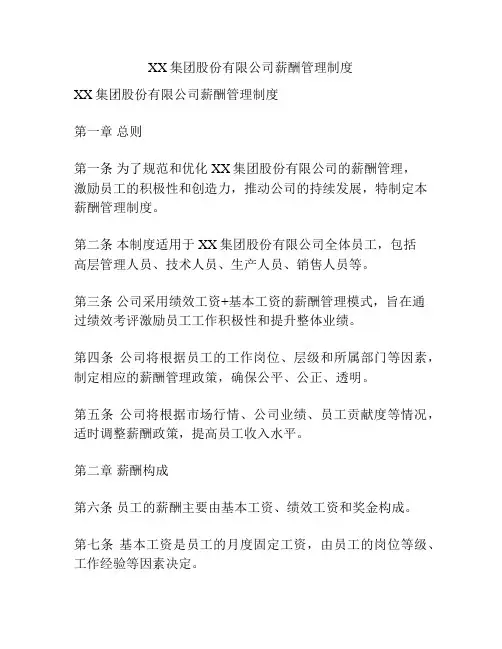 XX 集团股份有限公司薪酬管理制度

XX 集团股份有限公司薪酬管理制度

第一章 总则

第一条 为了规范和优化 XX 集团股份有限公司的薪酬管理，激励员工的积极性和创造力，推动公司的持续发展，特制定本薪酬管理制度。

第二条 本制度适用于 XX 集团股份有限公司全体员工，包括高层管理人员、技术人员、生产人员、销售人员等。

第三条 公司采用绩效工资+基本工资的薪酬管理模式，旨在通过绩效考评激励员工工作积极性和提升整体业绩。

第四条 公司将根据员工的工作岗位、层级和所属部门等因素，制定相应的薪酬管理政策，确保公平、公正、透明。

第五条 公司将根据市场行情、公司业绩、员工贡献度等情况，适时调整薪酬政策，提高员工收入水平。

第二章 薪酬构成

第六条 员工的薪酬主要由基本工资、绩效工资和奖金构成。

第七条 基本工资是员工的月度固定工资，由员工的岗位等级、工作经验等因素决定。